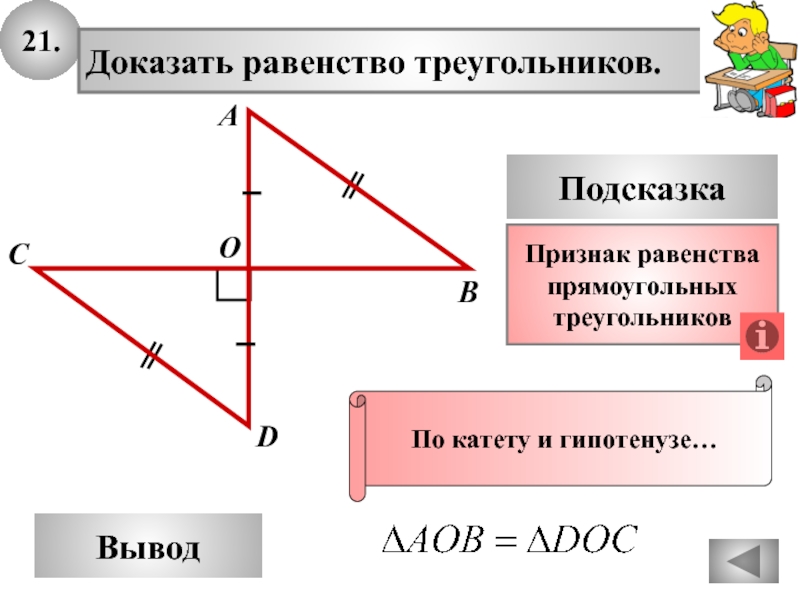 21.

Доказать равенство треугольников.

A

C

O

B

D

Подсказка

Признак равенства прямоугольных треугольников

По катету и гипотенузе…

Вывод

$\Delta AOB = \Delta DOC$